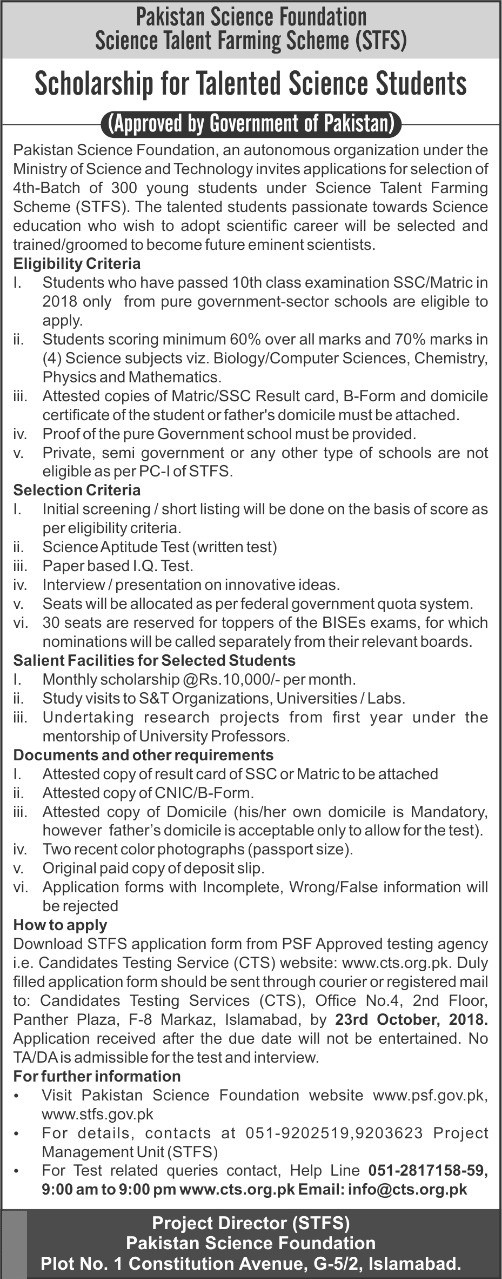 Pakistan Science Foundation
Science Talent Farming Scheme (STFS)

Scholarship for Talented Science Students

(Approved by Government of Pakistan)

Pakistan Science Foundation, an autonomous organization under the Ministry of Science and Technology invites applications for selection of 4th-Batch of 300 young students under Science Talent Farming Scheme (STFS). The talented students passionate towards Science education who wish to adopt scientific career will be selected and trained/groomed to become future eminent scientists.

Eligibility Criteria
I. Students who have passed 10th class examination SSC/Matric in 2018 only from pure government-sector schools are eligible to apply.
ii. Students scoring minimum 60% over all marks and 70% marks in (4) Science subjects viz. Biology/Computer Sciences, Chemistry, Physics and Mathematics.
iii. Attested copies of Matric/SSC Result card, B-Form and domicile certificate of the student or father's domicile must be attached.
iv. Proof of the pure Government school must be provided.
v. Private, semi government or any other type of schools are not eligible as per PC-I of STFS.

Selection Criteria
I. Initial screening / short listing will be done on the basis of score as per eligibility criteria.
ii. Science Aptitude Test (written test)
iii. Paper based I.Q. Test.
iv. Interview / presentation on innovative ideas.
v. Seats will be allocated as per federal government quota system.
vi. 30 seats are reserved for toppers of the BISEs exams, for which nominations will be called separately from their relevant boards.

Salient Facilities for Selected Students
I. Monthly scholarship @Rs.10,000/- per month.
ii. Study visits to S&T Organizations, Universities / Labs.
iii. Undertaking research projects from first year under the mentorship of University Professors.

Documents and other requirements
I. Attested copy of result card of SSC or Matric to be attached
ii. Attested copy of CNIC/B-Form.
iii. Attested copy of Domicile (his/her own domicile is Mandatory, however father's domicile is acceptable only to allow for the test).
iv. Two recent color photographs (passport size).
v. Original paid copy of deposit slip.
vi. Application forms with Incomplete, Wrong/False information will be rejected

How to apply
Download STFS application form from PSF Approved testing agency i.e. Candidates Testing Service (CTS) website: www.cts.org.pk. Duly filled application form should be sent through courier or registered mail to: Candidates Testing Services (CTS), Office No.4, 2nd Floor, Panther Plaza, F-8 Markaz, Islamabad, by 23rd October, 2018. Application received after the due date will not be entertained. No TA/DA is admissible for the test and interview.

For further information
• Visit Pakistan Science Foundation website www.psf.gov.pk, www.stfs.gov.pk
• For details, contacts at 051-9202519,9203623 Project Management Unit (STFS)
• For Test related queries contact, Help Line 051-2817158-59, 9:00 am to 9:00 pm www.cts.org.pk Email: info@cts.org.pk

Project Director (STFS)
Pakistan Science Foundation
Plot No. 1 Constitution Avenue, G-5/2, Islamabad.